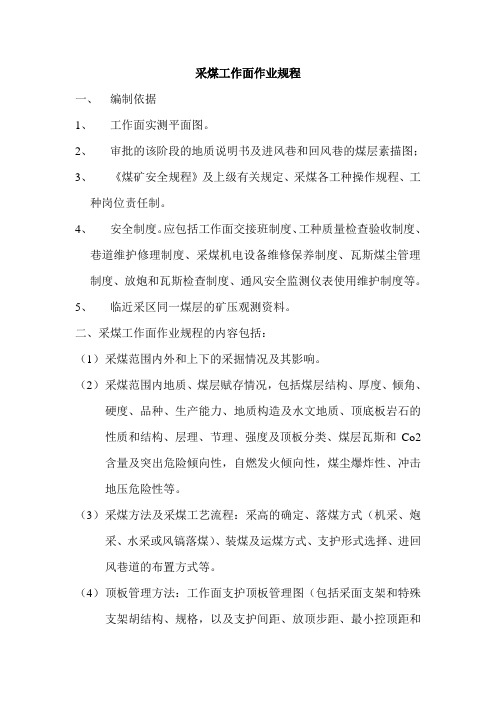 采煤工作面作业规程

一、 编制依据

1、 工作面实测平面图。

2、 审批的该阶段的地质说明书及进风巷和回风巷的煤层素描图；

3、 《煤矿安全规程》及上级有关规定、采煤各工种操作规程、工种岗位责任制。

4、 安全制度。应包括工作面交接班制度、工种质量检查验收制度、巷道维护修理制度、采煤机电设备维修保养制度、瓦斯煤尘管理制度、放炮和瓦斯检查制度、通风安全监测仪表使用维护制度等。

5、 临近采区同一煤层的矿压观测资料。

二、采煤工作面作业规程的内容包括：

（1）采煤范围内外和上下的采掘情况及其影响。

（2）采煤范围内地质、煤层赋存情况，包括煤层结构、厚度、倾角、硬度、品种、生产能力、地质构造及水文地质、顶底板岩石的性质和结构、层理、节理、强度及顶板分类、煤层瓦斯和 Co2 含量及突出危险倾向性，自燃发火倾向性，煤尘爆炸性、冲击地压危险性等。

（3）采煤方法及采煤工艺流程：采高的确定、落煤方式（机采、炮采、水采或风镐落煤）、装煤及运煤方式、支护形式选择、进回风巷道的布置方式等。

（4）顶板管理方法：工作面支护顶板管理图（包括采面支架和特殊支架胡结构、规格，以及支护间距、放顶步距、最小控顶距和